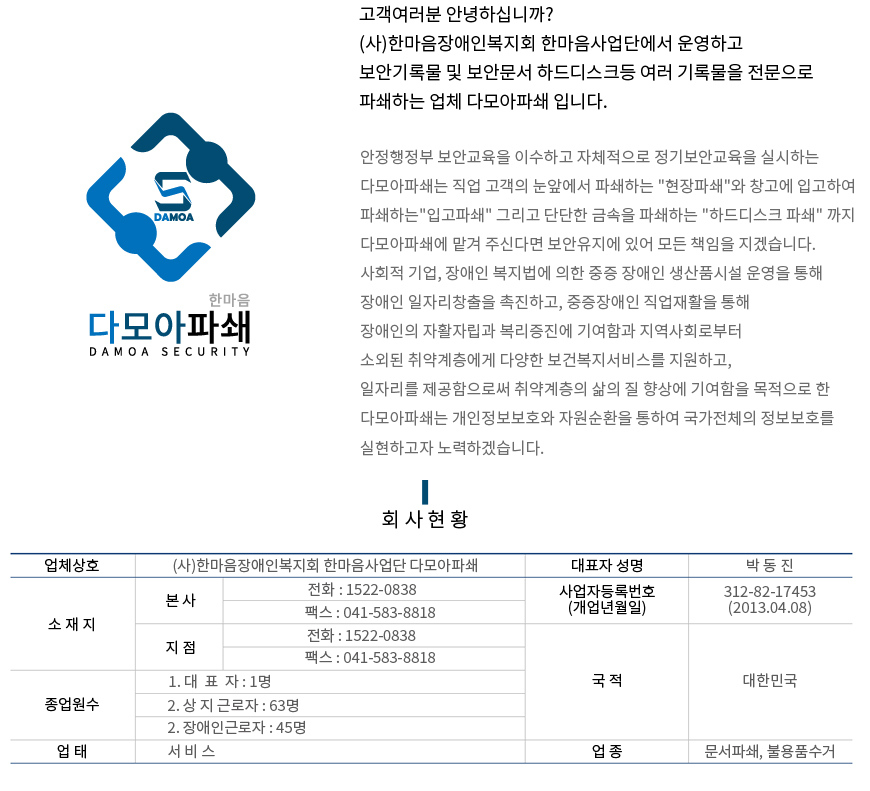 DAMOA

한마음
다모아파쇄
DAMOA SECURITY

고객여러분 안녕하십니까?
(사)한마음장애인복지회 한마음사업단에서 운영하고
보안기록물 및 보안문서 하드디스크등 여러 기록물을 전문으로
파쇄하는 업체 다모아파쇄 입니다.

안정행정부 보안교육을 이수하고 자체적으로 정기보안교육을 실시하는
다모아파쇄는 직업 고객의 눈앞에서 파쇄하는 "현장파쇄"와 창고에 입고하여
파쇄하는"입고파쇄" 그리고 단단한 금속을 파쇄하는 "하드디스크 파쇄" 까지
다모아파쇄에 맡겨 주신다면 보안유지에 있어 모든 책임을 지겠습니다.
사회적 기업, 장애인 복지법에 의한 중증 장애인 생산품시설 운영을 통해
장애인 일자리창출을 촉진하고, 중증장애인 직업재활을 통해
장애인의 자활자립과 복리증진에 기여함과 지역사회로부터
소외된 취약계층에게 다양한 보건복지서비스를 지원하고,
일자리를 제공함으로써 취약계층의 삶의 질 향상에 기여함을 목적으로 한
다모아파쇄는 개인정보보호와 자원순환을 통하여 국가전체의 정보보호를
실현하고자 노력하겠습니다.

회 사 현 황

| 업체상호 | (사)한마음장애인복지회 한마음사업단 다모아파쇄 | | 대표자 성명 | 박 동 진 |
|---|---|---|---|---|
| 소 재 지 | 본 사 | 전화 : 1522-0838 | 사업자등록번호 (개업년월일) | 312-82-17453 (2013.04.08) |
| | | 팩스 : 041-583-8818 | | |
| | 지 점 | 전화 : 1522-0838 | 국 적 | 대한민국 |
| | | 팩스 : 041-583-8818 | | |
| 종업원수 | 1. 대 표 자 : 1명 | | | |
| | 2. 상 지 근로자 : 63명 | | | |
| | 2. 장애인근로자 : 45명 | | | |
| 업 태 | 서 비 스 | | 업 종 | 문서파쇄, 불용품수거 |